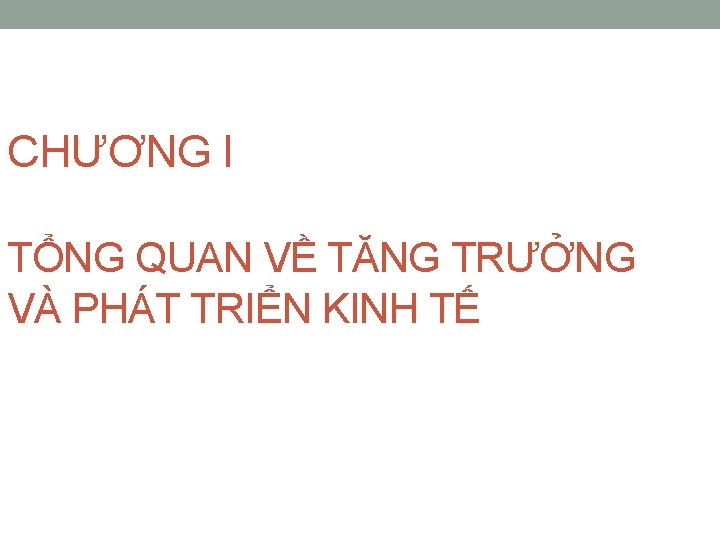 CHƯƠNG I

TỔNG QUAN VỀ TĂNG TRƯỞNG VÀ PHÁT TRIỂN KINH TẾ